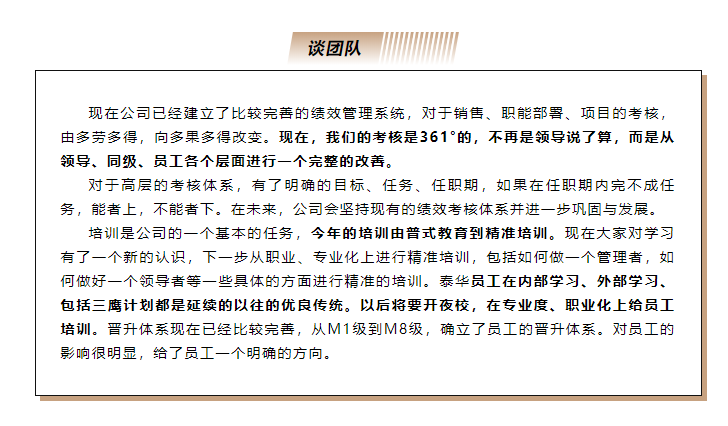 谈团队

现在公司已经建立了比较完善的绩效管理系统，对于销售、职能部署、项目的考核，由多劳多得，向多果多得改变。现在，我们的考核是361°的，不再是领导说了算，而是从领导、同级、员工各个层面进行一个完整的改善。

对于高层的考核体系，有了明确的目标、任务、任职期，如果在任职期内完不成任务，能者上，不能者下。在未来，公司会坚持现有的绩效考核体系并进一步巩固与发展。

培训是公司的一个基本的任务，今年的培训由普式教育到精准培训。现在大家对学习有了一个新的认识，下一步从职业、专业化上进行精准培训，包括如何做一个管理者，如何做好一个领导者等一些具体的方面进行精准的培训。泰华员工在内部学习、外部学习、包括三鹰计划都是延续的以往的优良传统。以后将要开夜校，在专业度、职业化上给员工培训。晋升体系现在已经比较完善，从M1级到M8级，确立了员工的晋升体系。对员工的影响很明显，给了员工一个明确的方向。